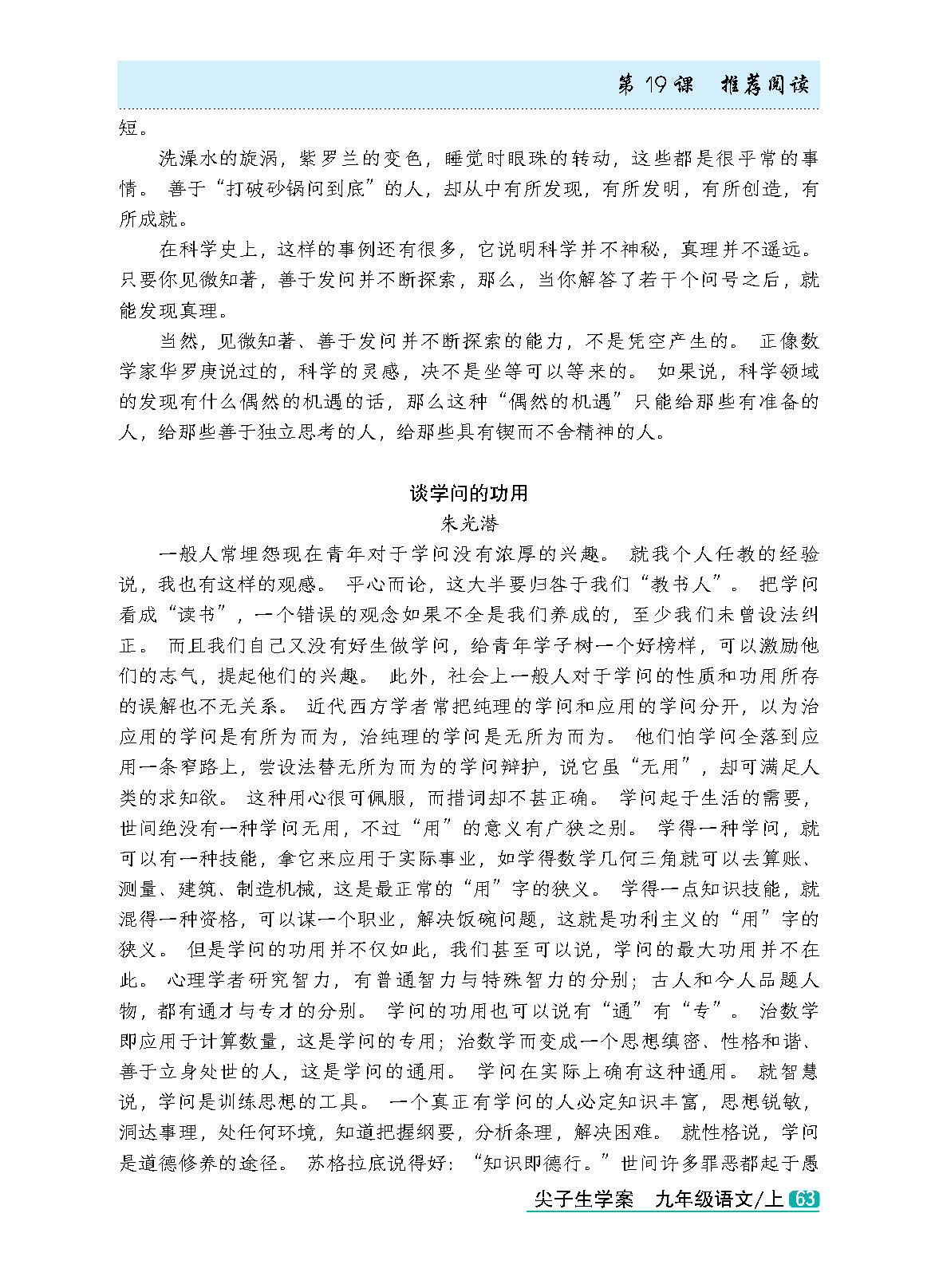 第 19 课　推荐阅读

短。

洗澡水的旋涡，紫罗兰的变色，睡觉时眼珠的转动，这些都是很平常的事情。善于“打破砂锅问到底”的人，却从中有所发现，有所发明，有所创造，有所成就。

在科学史上，这样的事例还有很多，它说明科学并不神秘，真理并不遥远。只要你见微知著，善于发问并不断探索，那么，当你解答了若干个问号之后，就能发现真理。

当然，见微知著、善于发问并不断探索的能力，不是凭空产生的。正像数学家华罗庚说过的，科学的灵感，决不是坐等可以等来的。如果说，科学领域的发现有什么偶然的机遇的话，那么这种“偶然的机遇”只能给那些有准备的人，给那些善于独立思考的人，给那些具有锲而不舍精神的人。

谈学问的功用

朱光潜

一般人常埋怨现在青年对于学问没有浓厚的兴趣。就我个人任教的经验说，我也有这样的观感。平心而论，这大半要归咎于我们“教书人”。把学问看成“读书”，一个错误的观念如果不全是我们养成的，至少我们未曾设法纠正。而且我们自己又没有好生做学问，给青年学子树一个好榜样，可以激励他们的志气，提起他们的兴趣。此外，社会上一般人对于学问的性质和功用所存的误解也不无关系。近代西方学者常把纯理的学问和应用的学问分开，以为治应用的学问是有所为而为，治纯理的学问是无所为而为。他们怕学问全落到应用一条窄路上，尝设法替无所为而为的学问辩护，说它虽“无用”，却可满足人类的求知欲。这种用心很可佩服，而措词却不甚正确。学问起于生活的需要，世间绝没有一种学问无用，不过“用”的意义有广狭之别。学得一种学问，就可以有一种技能，拿它来应用于实际事业，如学得数学几何三角就可以去算账、测量、建筑、制造机械，这是最正常的“用”字的狭义。学得一点知识技能，就混得一种资格，可以谋一个职业，解决饭碗问题，这就是功利主义的“用”字的狭义。但是学问的功用并不仅如此，我们甚至可以说，学问的最大功用并不在此。心理学者研究智力，有普通智力与特殊智力的分别；古人和今人品题人物，都有通才与专才的分别。学问的功用也可以说有“通”有“专”。治数学即应用于计算数量，这是学问的专用；治数学而变成一个思想缜密、性格和谐、善于立身处世的人，这是学问的通用。学问在实际上确有这种通用。就智慧说，学问是训练思想的工具。一个真正有学问的人必定知识丰富，思想锐敏，洞达事理，处任何环境，知道把握纲要，分析条理，解决困难。就性格说，学问是道德修养的途径。苏格拉底说得好：“知识即德行。”世间许多罪恶都起于愚

尖子生学案　九年级语文/上 63